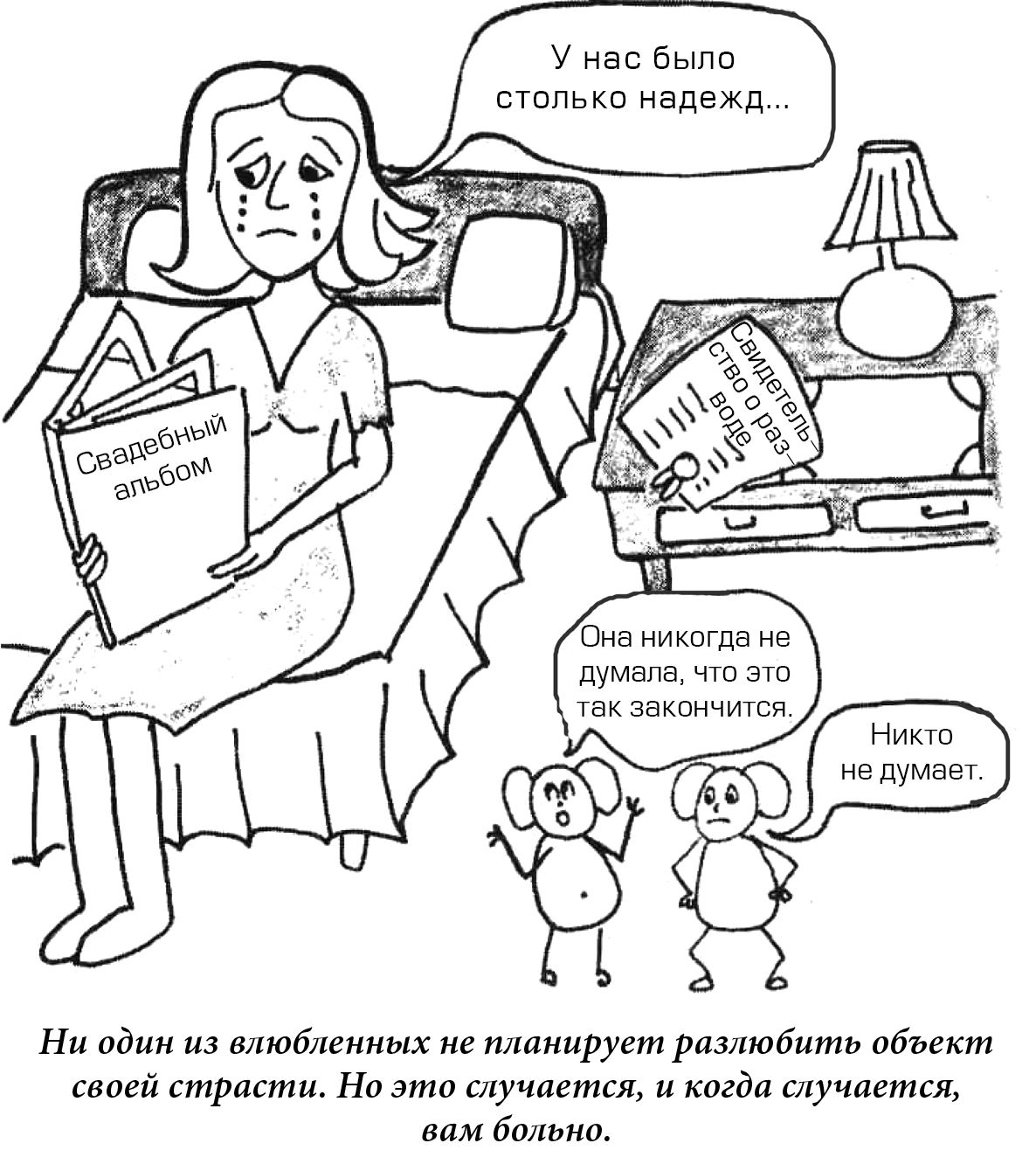 У нас было столько надежд...

Свадебный альбом

Свидетельство о разводе

Она никогда не думала, что это так закончится.

Никто не думает.

Ни один из влюбленных не планирует разлюбить объект своей страсти. Но это случается, и когда случается, вам больно.